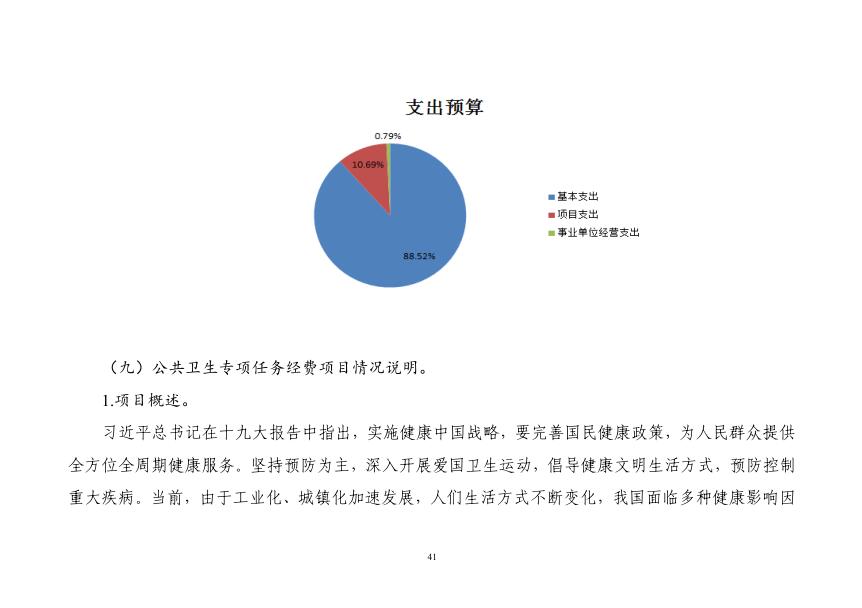 支出预算

0.79%

10.69%

88.52%

基本支出
项目支出
事业单位经营支出

（九）公共卫生专项任务经费项目情况说明。

1.项目概述。

习近平总书记在十九大报告中指出，实施健康中国战略，要完善国民健康政策，为人民群众提供全方位全周期健康服务。坚持预防为主，深入开展爱国卫生运动，倡导健康文明生活方式，预防控制重大疾病。当前，由于工业化、城镇化加速发展，人们生活方式不断变化，我国面临多种健康影响因

41